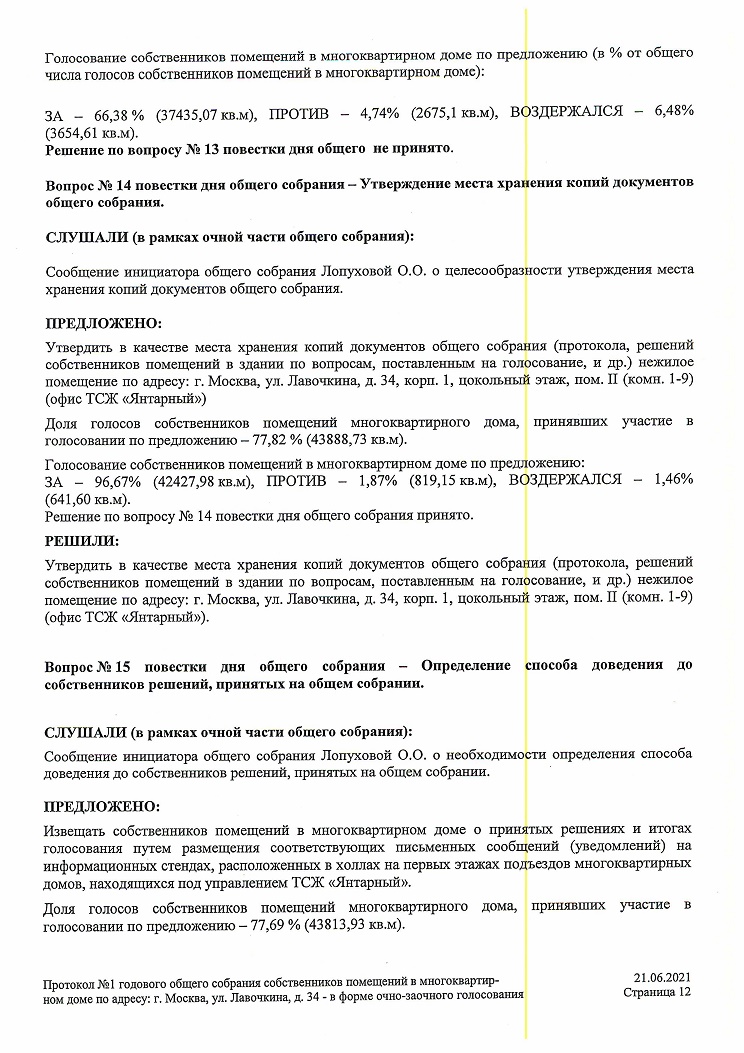 Голосование собственников помещений в многоквартирном доме по предложению (в % от общего числа голосов собственников помещений в многоквартирном доме):

ЗА – 66,38 % (37435,07 кв.м), ПРОТИВ – 4,74% (2675,1 кв.м), ВОЗДЕРЖАЛСЯ – 6,48% (3654,61 кв.м).
Решение по вопросу № 13 повестки дня общего не принято.

Вопрос № 14 повестки дня общего собрания – Утверждение места хранения копий документов общего собрания.

СЛУШАЛИ (в рамках очной части общего собрания):

Сообщение инициатора общего собрания Лопуховой О.О. о целесообразности утверждения места хранения копий документов общего собрания.

ПРЕДЛОЖЕНО:

Утвердить в качестве места хранения копий документов общего собрания (протокола, решений собственников помещений в здании по вопросам, поставленным на голосование, и др.) нежилое помещение по адресу: г. Москва, ул. Лавочкина, д. 34, корп. 1, цокольный этаж, пом. II (комн. 1-9) (офис ТСЖ «Янтарный»)

Доля голосов собственников помещений многоквартирного дома, принявших участие в голосовании по предложению – 77,82 % (43888,73 кв.м).

Голосование собственников помещений в многоквартирном доме по предложению:
ЗА – 96,67% (42427,98 кв.м), ПРОТИВ – 1,87% (819,15 кв.м), ВОЗДЕРЖАЛСЯ – 1,46% (641,60 кв.м).
Решение по вопросу № 14 повестки дня общего собрания принято.

РЕШИЛИ:

Утвердить в качестве места хранения копий документов общего собрания (протокола, решений собственников помещений в здании по вопросам, поставленным на голосование, и др.) нежилое помещение по адресу: г. Москва, ул. Лавочкина, д. 34, корп. 1, цокольный этаж, пом. II (комн. 1-9) (офис ТСЖ «Янтарный»).

Вопрос № 15 повестки дня общего собрания – Определение способа доведения до собственников решений, принятых на общем собрании.

СЛУШАЛИ (в рамках очной части общего собрания):

Сообщение инициатора общего собрания Лопуховой О.О. о необходимости определения способа доведения до собственников решений, принятых на общем собрании.

ПРЕДЛОЖЕНО:

Извещать собственников помещений в многоквартирном доме о принятых решениях и итогах голосования путем размещения соответствующих письменных сообщений (уведомлений) на информационных стендах, расположенных в холлах на первых этажах подъездов многоквартирных домов, находящихся под управлением ТСЖ «Янтарный».

Доля голосов собственников помещений многоквартирного дома, принявших участие в голосовании по предложению – 77,69 % (43813,93 кв.м).

Протокол №1 годового общего собрания собственников помещений в многоквартирном доме по адресу: г. Москва, ул. Лавочкина, д. 34 - в форме очно-заочного голосования

21.06.2021
Страница 12